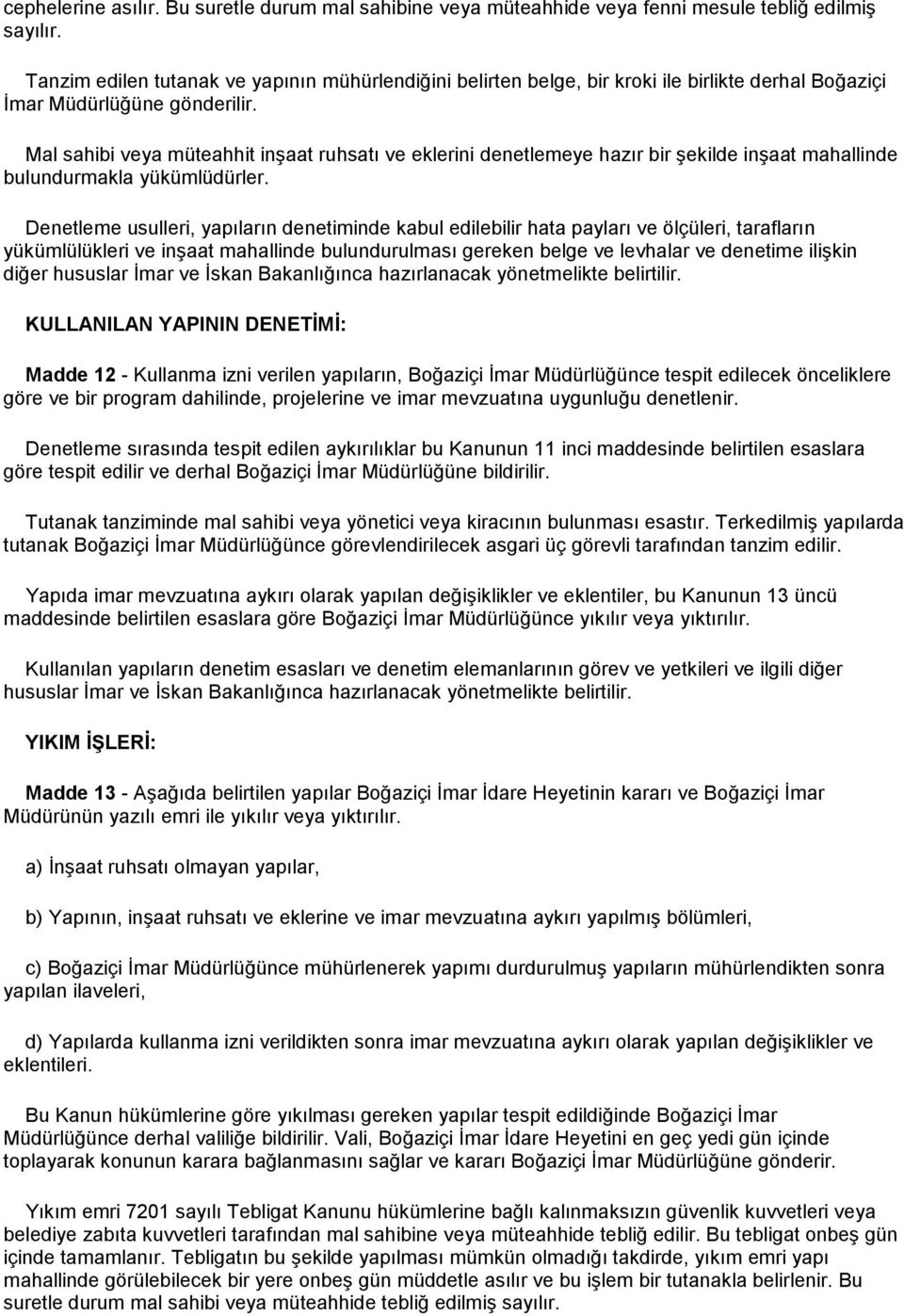 cephelerine asılır. Bu suretle durum mal sahibine veya müteahhide veya fenni mesule tebliğ edilmiş sayılır.

Tanzim edilen tutanak ve yapının mühürlendiğini belirten belge, bir kroki ile birlikte derhal Boğaziçi İmar Müdürlüğüne gönderilir.

Mal sahibi veya müteahhit inşaat ruhsatı ve eklerini denetlemeye hazır bir şekilde inşaat mahallinde bulundurmakla yükümlüdürler.

Denetleme usulleri, yapıların denetiminde kabul edilebilir hata payları ve ölçüleri, tarafların yükümlülükleri ve inşaat mahallinde bulundurulması gereken belge ve levhalar ve denetime ilişkin diğer hususlar İmar ve İskan Bakanlığınca hazırlanacak yönetmelikte belirtilir.

KULLANILAN YAPININ DENETİMİ:

Madde 12 - Kullanma izni verilen yapıların, Boğaziçi İmar Müdürlüğünce tespit edilecek önceliklere göre ve bir program dahilinde, projelerine ve imar mevzuatına uygunluğu denetlenir.

Denetleme sırasında tespit edilen aykırılıklar bu Kanunun 11 inci maddesinde belirtilen esaslara göre tespit edilir ve derhal Boğaziçi İmar Müdürlüğüne bildirilir.

Tutanak tanziminde mal sahibi veya yönetici veya kiracının bulunması esastır. Terkedilmiş yapılarda tutanak Boğaziçi İmar Müdürlüğünce görevlendirilecek asgari üç görevli tarafından tanzim edilir.

Yapıda imar mevzuatına aykırı olarak yapılan değişiklikler ve eklentiler, bu Kanunun 13 üncü maddesinde belirtilen esaslara göre Boğaziçi İmar Müdürlüğünce yıkılır veya yıktırılır.

Kullanılan yapıların denetim esasları ve denetim elemanlarının görev ve yetkileri ve ilgili diğer hususlar İmar ve İskan Bakanlığınca hazırlanacak yönetmelikte belirtilir.

YIKIM İŞLERİ:

Madde 13 - Aşağıda belirtilen yapılar Boğaziçi İmar İdare Heyetinin kararı ve Boğaziçi İmar Müdürünün yazılı emri ile yıkılır veya yıktırılır.

a) İnşaat ruhsatı olmayan yapılar,

b) Yapının, inşaat ruhsatı ve eklerine ve imar mevzuatına aykırı yapılmış bölümleri,

c) Boğaziçi İmar Müdürlüğünce mühürlenerek yapımı durdurulmuş yapıların mühürlendikten sonra yapılan ilaveleri,

d) Yapılarda kullanma izni verildikten sonra imar mevzuatına aykırı olarak yapılan değişiklikler ve eklentileri.

Bu Kanun hükümlerine göre yıkılması gereken yapılar tespit edildiğinde Boğaziçi İmar Müdürlüğünce derhal valiliğe bildirilir. Vali, Boğaziçi İmar İdare Heyetini en geç yedi gün içinde toplayarak konunun karara bağlanmasını sağlar ve kararı Boğaziçi İmar Müdürlüğüne gönderir.

Yıkım emri 7201 sayılı Tebligat Kanunu hükümlerine bağlı kalınmaksızın güvenlik kuvvetleri veya belediye zabıta kuvvetleri tarafından mal sahibine veya müteahhide tebliğ edilir. Bu tebligat onbeş gün içinde tamamlanır. Tebligatın bu şekilde yapılması mümkün olmadığı takdirde, yıkım emri yapı mahallinde görülebilecek bir yere onbeş gün müddetle asılır ve bu işlem bir tutanakla belirlenir. Bu suretle durum mal sahibi veya müteahhide tebliğ edilmiş sayılır.